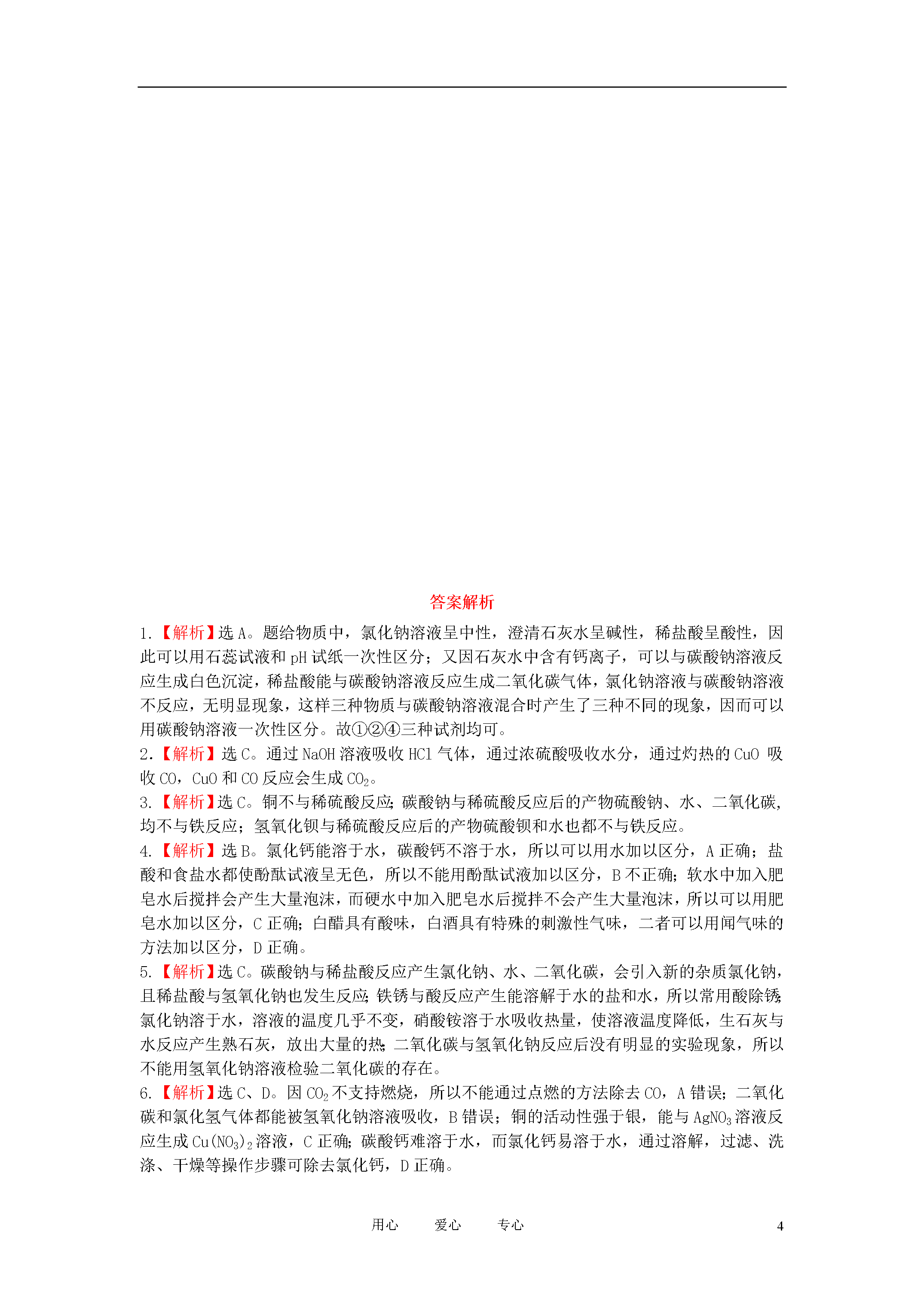 答案解析

1.【解析】选 A。题给物质中，氯化钠溶液呈中性，澄清石灰水呈碱性，稀盐酸呈酸性，因此可以用石蕊试液和 pH 试纸一次性区分；又因石灰水中含有钙离子，可以与碳酸钠溶液反应生成白色沉淀，稀盐酸能与碳酸钠溶液反应生成二氧化碳气体，氯化钠溶液与碳酸钠溶液不反应，无明显现象，这样三种物质与碳酸钠溶液混合时产生了三种不同的现象，因而可以用碳酸钠溶液一次性区分。故①②④三种试剂均可。

2.【解析】选 C。通过 NaOH 溶液吸收 HCl 气体，通过浓硫酸吸收水分，通过灼热的 CuO 吸收 CO，CuO 和 CO 反应会生成 $CO_2$。

3.【解析】选 C。铜不与稀硫酸反应;碳酸钠与稀硫酸反应后的产物硫酸钠、水、二氧化碳，均不与铁反应；氢氧化钡与稀硫酸反应后的产物硫酸钡和水也都不与铁反应。

4.【解析】选 B。氯化钙能溶于水，碳酸钙不溶于水，所以可以用水加以区分，A 正确；盐酸和食盐水都使酚酞试液呈无色，所以不能用酚酞试液加以区分，B 不正确;软水中加入肥皂水后搅拌会产生大量泡沫，而硬水中加入肥皂水后搅拌不会产生大量泡沫，所以可以用肥皂水加以区分，C 正确;白醋具有酸味，白酒具有特殊的刺激性气味，二者可以用闻气味的方法加以区分，D 正确。

5.【解析】选 C。碳酸钠与稀盐酸反应产生氯化钠、水、二氧化碳，会引入新的杂质氯化钠，且稀盐酸与氢氧化钠也发生反应;铁锈与酸反应产生能溶解于水的盐和水，所以常用酸除锈;氯化钠溶于水，溶液的温度几乎不变，硝酸铵溶于水吸收热量，使溶液温度降低，生石灰与水反应产生熟石灰，放出大量的热;二氧化碳与氢氧化钠反应后没有明显的实验现象，所以不能用氢氧化钠溶液检验二氧化碳的存在。

6.【解析】选 C、D。因 $CO_2$ 不支持燃烧，所以不能通过点燃的方法除去 CO，A 错误；二氧化碳和氯化氢气体都能被氢氧化钠溶液吸收，B 错误；铜的活动性强于银，能与 $AgNO_3$ 溶液反应生成 $Cu(NO_3)_2$ 溶液，C 正确;碳酸钙难溶于水，而氯化钙易溶于水，通过溶解，过滤、洗涤、干燥等操作步骤可除去氯化钙，D 正确。

用心　　爱心　　专心　　4